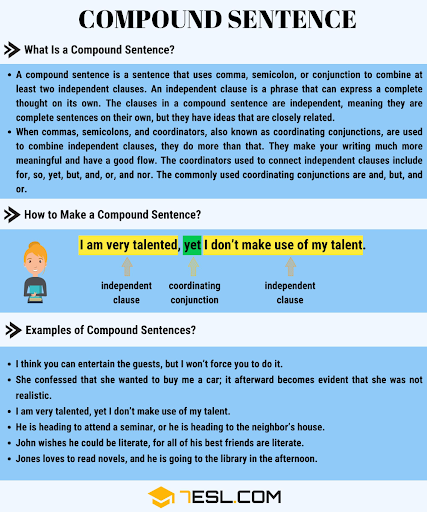 COMPOUND SENTENCE

What Is a Compound Sentence?

• A compound sentence is a sentence that uses comma, semicolon, or conjunction to combine at least two independent clauses. An independent clause is a phrase that can express a complete thought on its own. The clauses in a compound sentence are independent, meaning they are complete sentences on their own, but they have ideas that are closely related.
• When commas, semicolons, and coordinators, also known as coordinating conjunctions, are used to combine independent clauses, they do more than that. They make your writing much more meaningful and have a good flow. The coordinators used to connect independent clauses include for, so, yet, but, and, or, and nor. The commonly used coordinating conjunctions are and, but, and or.

How to Make a Compound Sentence?

I am very talented, yet I don't make use of my talent.

independent clause

coordinating conjunction

independent clause

Examples of Compound Sentences?

• I think you can entertain the guests, but I won't force you to do it.
• She confessed that she wanted to buy me a car; it afterward becomes evident that she was not realistic.
• I am very talented, yet I don't make use of my talent.
• He is heading to attend a seminar, or he is heading to the neighbor's house.
• John wishes he could be literate, for all of his best friends are literate.
• Jones loves to read novels, and he is going to the library in the afternoon.

7ESL.COM